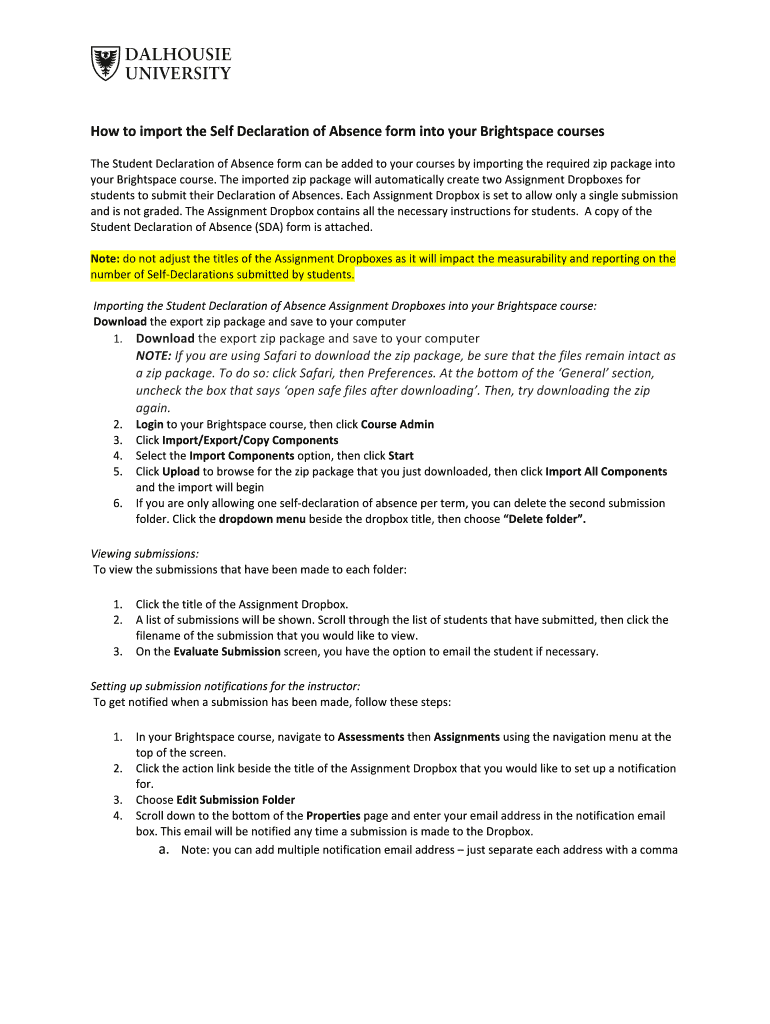 DALHOUSIE UNIVERSITY

How to import the Self Declaration of Absence form into your Brightspace courses

The Student Declaration of Absence form can be added to your courses by importing the required zip package into your Brightspace course. The imported zip package will automatically create two Assignment Dropboxes for students to submit their Declaration of Absences. Each Assignment Dropbox is set to allow only a single submission and is not graded. The Assignment Dropbox contains all the necessary instructions for students. A copy of the Student Declaration of Absence (SDA) form is attached.

Note: do not adjust the titles of the Assignment Dropboxes as it will impact the measurability and reporting on the number of Self-Declarations submitted by students.

Importing the Student Declaration of Absence Assignment Dropboxes into your Brightspace course:
Download the export zip package and save to your computer

1. Download the export zip package and save to your computer
NOTE: If you are using Safari to download the zip package, be sure that the files remain intact as a zip package. To do so: click Safari, then Preferences. At the bottom of the 'General' section, uncheck the box that says 'open safe files after downloading'. Then, try downloading the zip again.
2. Login to your Brightspace course, then click Course Admin
3. Click Import/Export/Copy Components
4. Select the Import Components option, then click Start
5. Click Upload to browse for the zip package that you just downloaded, then click Import All Components and the import will begin
6. If you are only allowing one self-declaration of absence per term, you can delete the second submission folder. Click the dropdown menu beside the dropbox title, then choose "Delete folder".

Viewing submissions:
To view the submissions that have been made to each folder:

1. Click the title of the Assignment Dropbox.
2. A list of submissions will be shown. Scroll through the list of students that have submitted, then click the filename of the submission that you would like to view.
3. On the Evaluate Submission screen, you have the option to email the student if necessary.

Setting up submission notifications for the instructor:
To get notified when a submission has been made, follow these steps:

1. In your Brightspace course, navigate to Assessments then Assignments using the navigation menu at the top of the screen.
2. Click the action link beside the title of the Assignment Dropbox that you would like to set up a notification for.
3. Choose Edit Submission Folder
4. Scroll down to the bottom of the Properties page and enter your email address in the notification email box. This email will be notified any time a submission is made to the Dropbox.
a. Note: you can add multiple notification email address – just separate each address with a comma